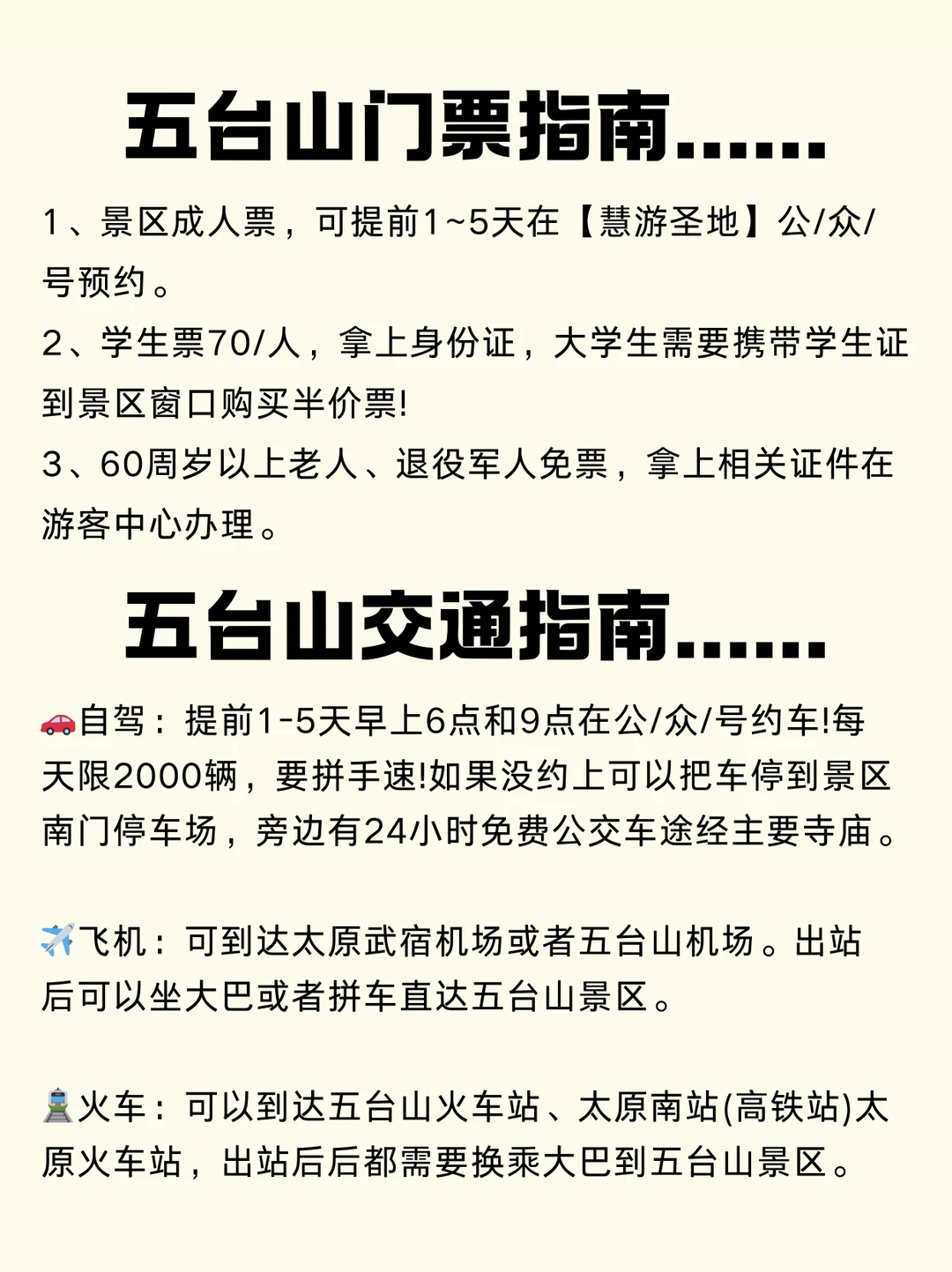 五台山门票指南......

1、景区成人票，可提前1~5天在【慧游圣地】公/众/号预约。
2、学生票70/人，拿上身份证，大学生需要携带学生证到景区窗口购买半价票!
3、60周岁以上老人、退役军人免票，拿上相关证件在游客中心办理。

五台山交通指南......

🚗自驾：提前1-5天早上6点和9点在公/众/号约车!每天限2000辆，要拼手速!如果没约上可以把车停到景区南门停车场，旁边有24小时免费公交车途经主要寺庙。

✈️飞机：可到达太原武宿机场或者五台山机场。出站后可以坐大巴或者拼车直达五台山景区。

🚆火车：可以到达五台山火车站、太原南站(高铁站)太原火车站，出站后后都需要换乘大巴到五台山景区。